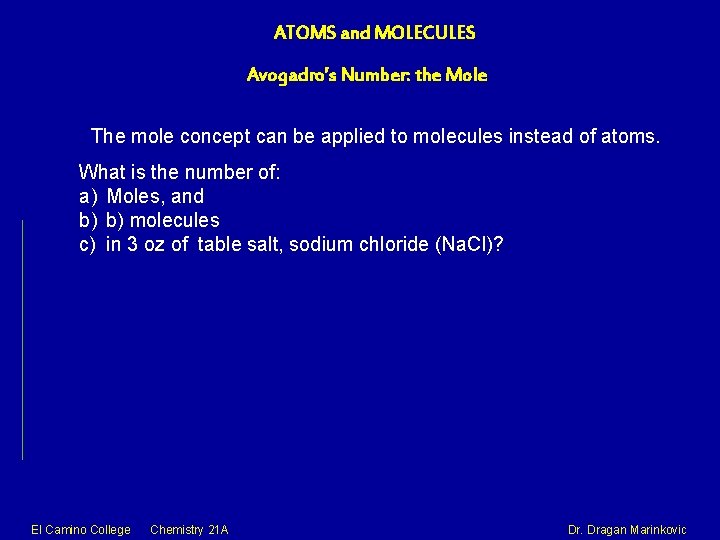 ATOMS and MOLECULES

Avogadro's Number: the Mole

The mole concept can be applied to molecules instead of atoms.

What is the number of:
a) Moles, and
b) b) molecules
c) in 3 oz of table salt, sodium chloride (NaCl)?

El Camino College Chemistry 21A Dr. Dragan Marinkovic